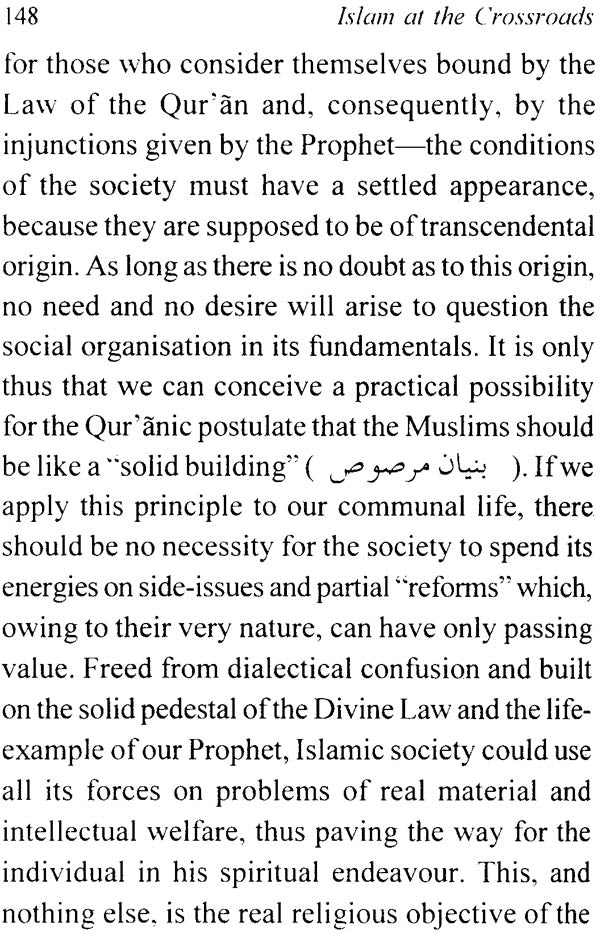 148 Islam at the Crossroads

for those who consider themselves bound by the Law of the Qur'ān and, consequently, by the injunctions given by the Prophet—the conditions of the society must have a settled appearance, because they are supposed to be of transcendental origin. As long as there is no doubt as to this origin, no need and no desire will arise to question the social organisation in its fundamentals. It is only thus that we can conceive a practical possibility for the Qur'ānic postulate that the Muslims should be like a "solid building" ( بنيان مرصوص ). If we apply this principle to our communal life, there should be no necessity for the society to spend its energies on side-issues and partial "reforms" which, owing to their very nature, can have only passing value. Freed from dialectical confusion and built on the solid pedestal of the Divine Law and the life-example of our Prophet, Islamic society could use all its forces on problems of real material and intellectual welfare, thus paving the way for the individual in his spiritual endeavour. This, and nothing else, is the real religious objective of the